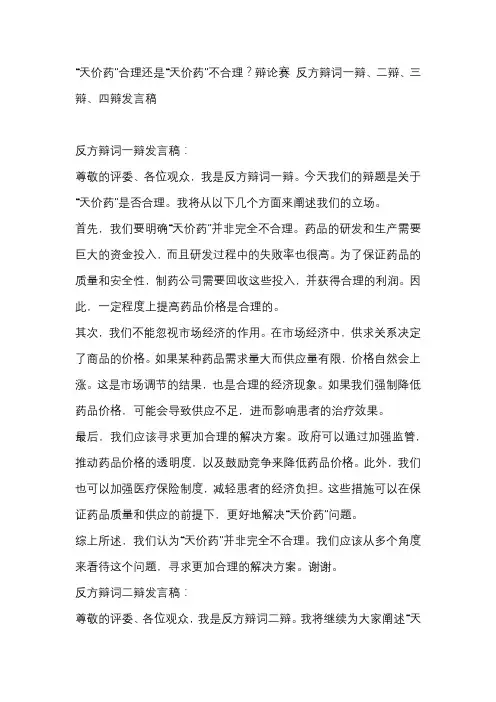 “天价药”合理还是“天价药”不合理？辩论赛 反方辩词一辩、二辩、三辩、四辩发言稿

反方辩词一辩发言稿：

尊敬的评委、各位观众，我是反方辩词一辩。今天我们的辩题是关于“天价药”是否合理。我将从以下几个方面来阐述我们的立场。

首先，我们要明确“天价药”并非完全不合理。药品的研发和生产需要巨大的资金投入，而且研发过程中的失败率也很高。为了保证药品的质量和安全性，制药公司需要回收这些投入，并获得合理的利润。因此，一定程度上提高药品价格是合理的。

其次，我们不能忽视市场经济的作用。在市场经济中，供求关系决定了商品的价格。如果某种药品需求量大而供应量有限，价格自然会上涨。这是市场调节的结果，也是合理的经济现象。如果我们强制降低药品价格，可能会导致供应不足，进而影响患者的治疗效果。

最后，我们应该寻求更加合理的解决方案。政府可以通过加强监管，推动药品价格的透明度，以及鼓励竞争来降低药品价格。此外，我们也可以加强医疗保险制度，减轻患者的经济负担。这些措施可以在保证药品质量和供应的前提下，更好地解决“天价药”问题。

综上所述，我们认为“天价药”并非完全不合理。我们应该从多个角度来看待这个问题，寻求更加合理的解决方案。谢谢。

反方辩词二辩发言稿：

尊敬的评委、各位观众，我是反方辩词二辩。我将继续为大家阐述“天